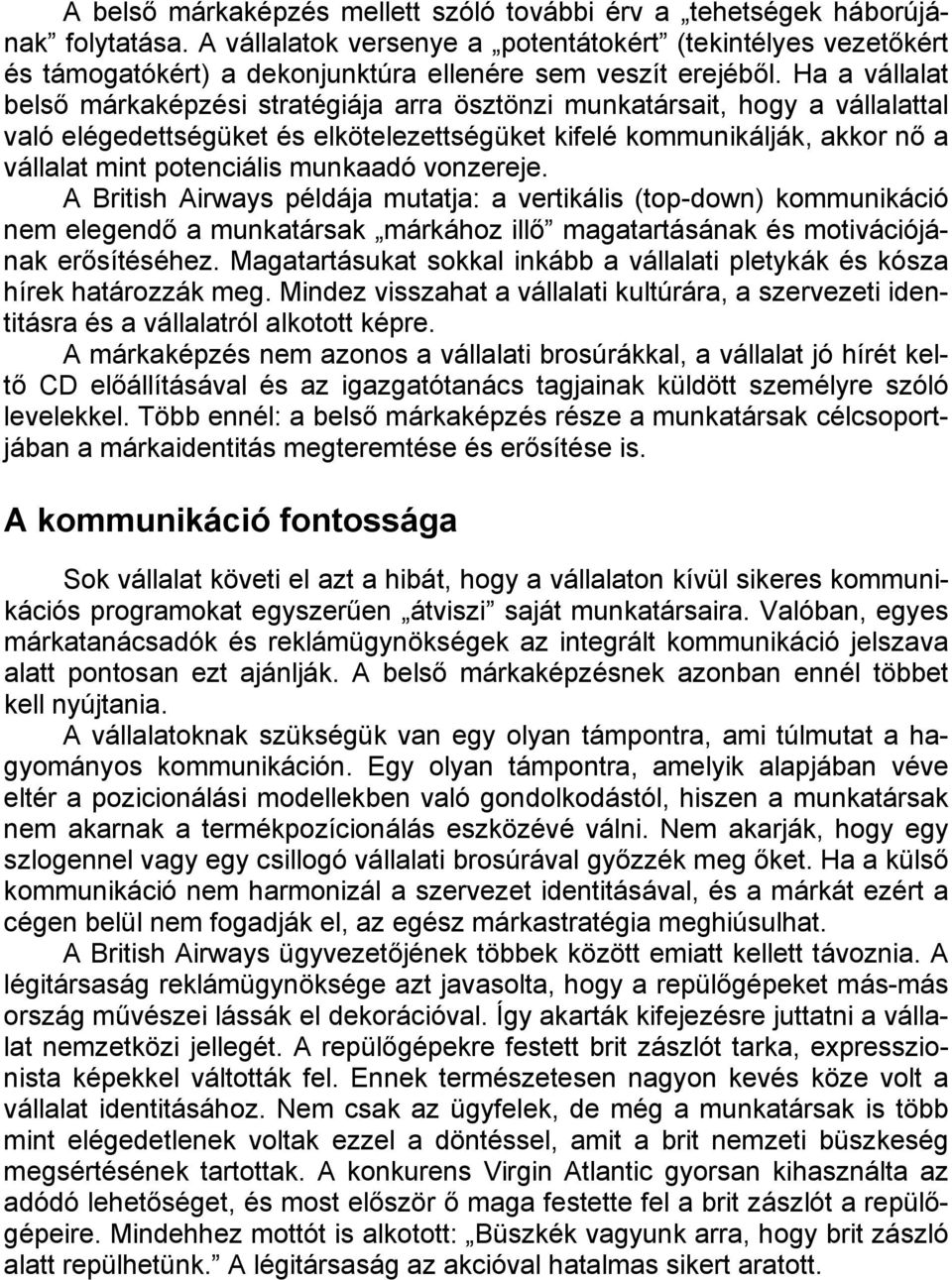 A belső márkaképzés mellett szóló további érv a „tehetségek háborújának” folytatása. A vállalatok versenye a „potentátokért” (tekintélyes vezetőkért és támogatókért) a dekonjunktúra ellenére sem veszít erejéből. Ha a vállalat belső márkaképzési stratégiája arra ösztönzi munkatársait, hogy a vállalattal való elégedettségüket és elkötelezettségüket kifelé kommunikálják, akkor nő a vállalat mint potenciális munkaadó vonzereje.

A British Airways példája mutatja: a vertikális (top-down) kommunikáció nem elegendő a munkatársak „márkához illő” magatartásának és motivációjának erősítéséhez. Magatartásukat sokkal inkább a vállalati pletykák és kósza hírek határozzák meg. Mindez visszahat a vállalati kultúrára, a szervezeti identitásra és a vállalatról alkotott képre.

A márkaképzés nem azonos a vállalati brosúrákkal, a vállalat jó hírét keltő CD előállításával és az igazgatótanács tagjainak küldött személyre szóló levelekkel. Több ennél: a belső márkaképzés része a munkatársak célcsoportjában a márkaidentitás megteremtése és erősítése is.

A kommunikáció fontossága

Sok vállalat követi el azt a hibát, hogy a vállalaton kívül sikeres kommunikációs programokat egyszerűen „átviszi” saját munkatársaira. Valóban, egyes márkatanácsadók és reklámügynökségek az integrált kommunikáció jelszava alatt pontosan ezt ajánlják. A belső márkaképzésnek azonban ennél többet kell nyújtania.

A vállalatoknak szükségük van egy olyan támpontra, ami túlmutat a hagyományos kommunikáción. Egy olyan támpontra, amelyik alapjában véve eltér a pozicionálási modellekben való gondolkodástól, hiszen a munkatársak nem akarnak a termékpozícionálás eszközévé válni. Nem akarják, hogy egy szlogennel vagy egy csillogó vállalati brosúrával győzzék meg őket. Ha a külső kommunikáció nem harmonizál a szervezet identitásával, és a márkát ezért a cégen belül nem fogadják el, az egész márkastratégia meghiúsulhat.

A British Airways ügyvezetőjének többek között emiatt kellett távoznia. A légitársaság reklámügynöksége azt javasolta, hogy a repülőgépeket más-más ország művészei lássák el dekorációval. Így akarták kifejezésre juttatni a vállalat nemzetközi jellegét. A repülőgépekre festett brit zászlót tarka, expresszionista képekkel váltották fel. Ennek természetesen nagyon kevés köze volt a vállalat identitásához. Nem csak az ügyfelek, de még a munkatársak is több mint elégedetlenek voltak ezzel a döntéssel, amit a brit nemzeti büszkeség megsértésének tartottak. A konkurens Virgin Atlantic gyorsan kihasználta az adódó lehetőséget, és most először ő maga festette fel a brit zászlót a repülőgépeire. Mindehhez mottót is alkotott: „Büszkék vagyunk arra, hogy brit zászló alatt repülhetünk.” A légitársaság az akcióval hatalmas sikert aratott.